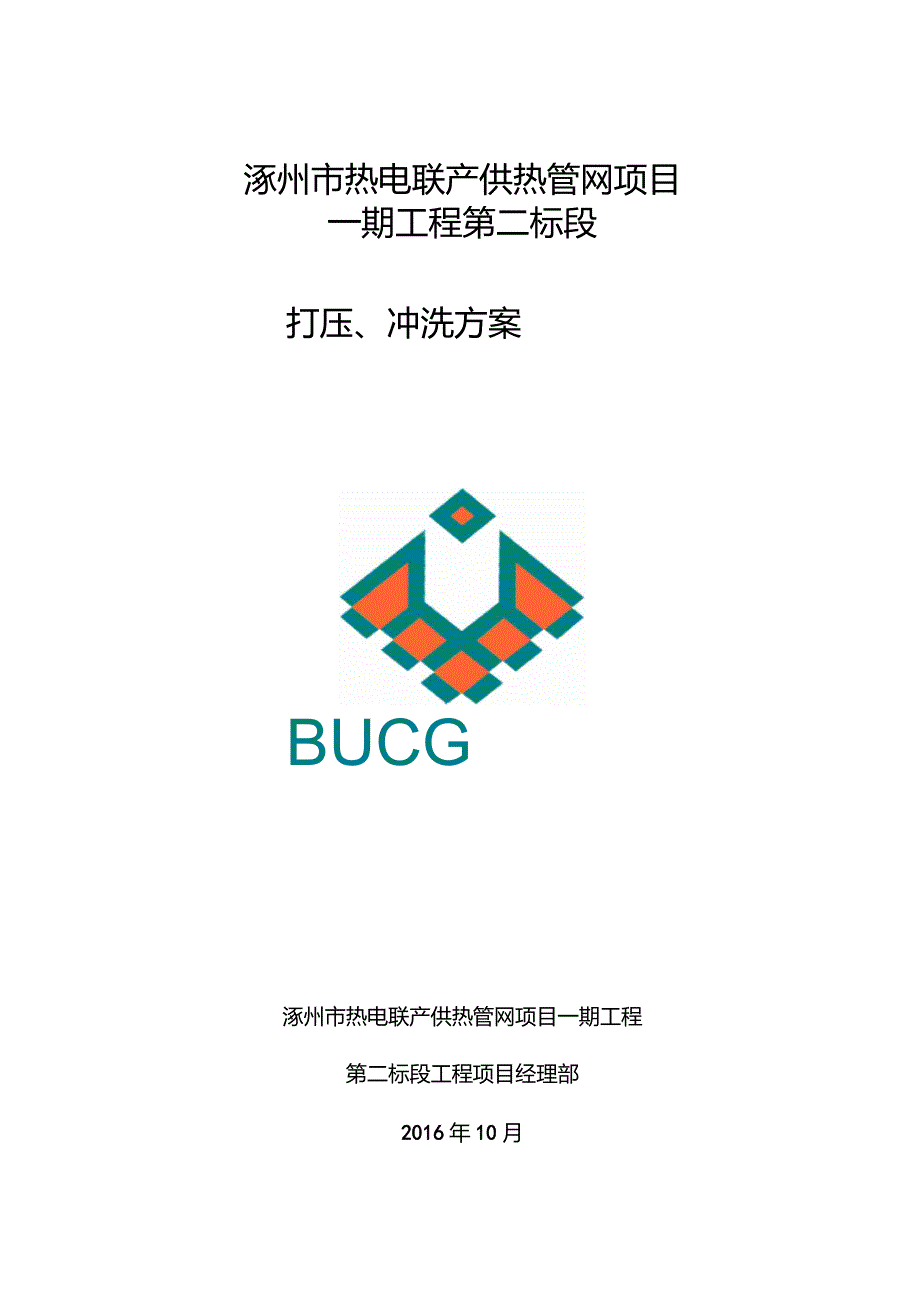 涿州市热电联产供热管网项目
一期工程第二标段

打压、冲洗方案

BUCG

涿州市热电联产供热管网项目一期工程

第二标段工程项目经理部

2016年10月